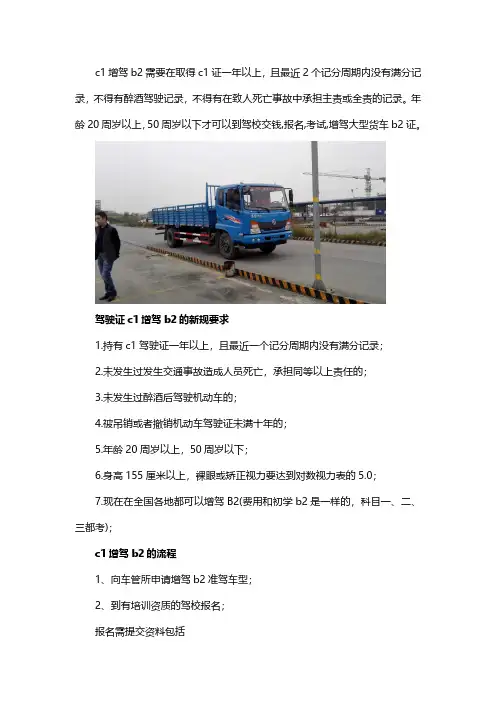 c1 增驾 b2 需要在取得 c1 证一年以上，且最近 2 个记分周期内没有满分记录，不得有醉酒驾驶记录，不得有在致人死亡事故中承担主责或全责的记录。年龄 20 周岁以上, 50 周岁以下才可以到驾校交钱,报名,考试,增驾大型货车 b2 证。

驾驶证 c1 增驾 b2 的新规要求

1.持有 c1 驾驶证一年以上，且最近一个记分周期内没有满分记录；

2.未发生过发生交通事故造成人员死亡，承担同等以上责任的；

3.未发生过醉酒后驾驶机动车的；

4.被吊销或者撤销机动车驾驶证未满十年的；

5.年龄 20 周岁以上，50 周岁以下；

6.身高 155 厘米以上，裸眼或矫正视力要达到对数视力表的 5.0；

7.现在在全国各地都可以增驾 B2(费用和初学 b2 是一样的，科目一、二、三都考)；

c1 增驾 b2 的流程

1、向车管所申请增驾 b2 准驾车型；

2、到有培训资质的驾校报名；

报名需提交资料包括